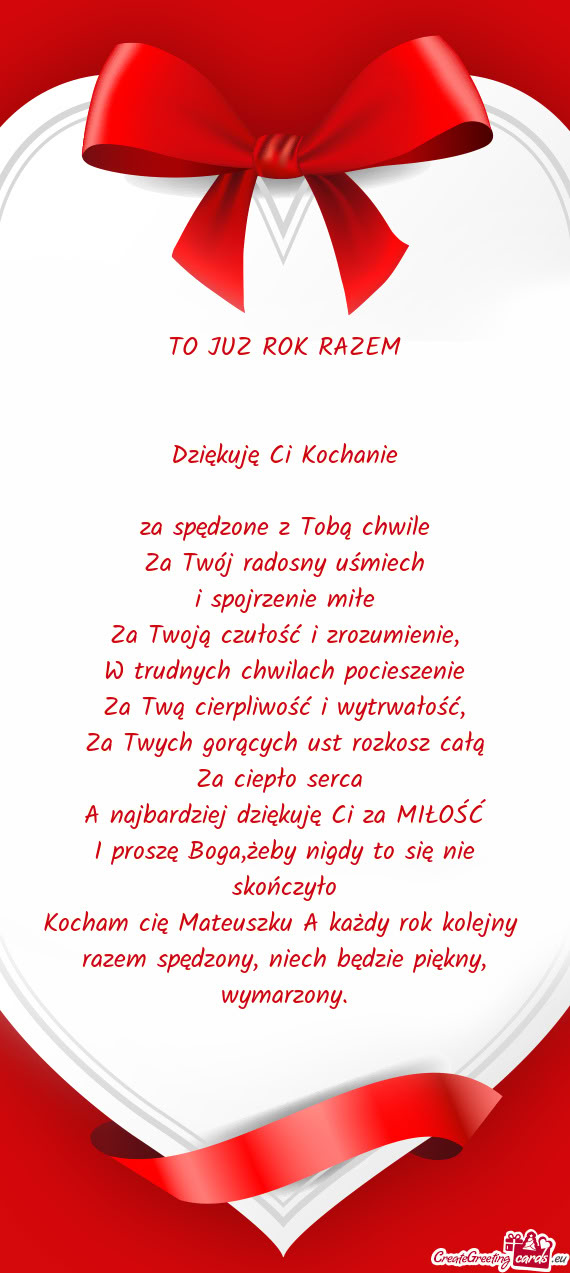 TO JUZ ROK RAZEM

Dziękuję Ci Kochanie

za spędzone z Tobą chwile
Za Twój radosny uśmiech
i spojrzenie miłe
Za Twoją czułość i zrozumienie,
W trudnych chwilach pocieszenie
Za Twą cierpliwość i wytrwałość,
Za Twych gorących ust rozkosz całą
Za ciepło serca
A najbardziej dziękuję Ci za MIŁOŚĆ
I proszę Boga,żeby nigdy to się nie skończyło
Kocham cię Mateuszku A każdy rok kolejny razem spędzony, niech będzie piękny, wymarzony.

CreateGreetingcards.eu